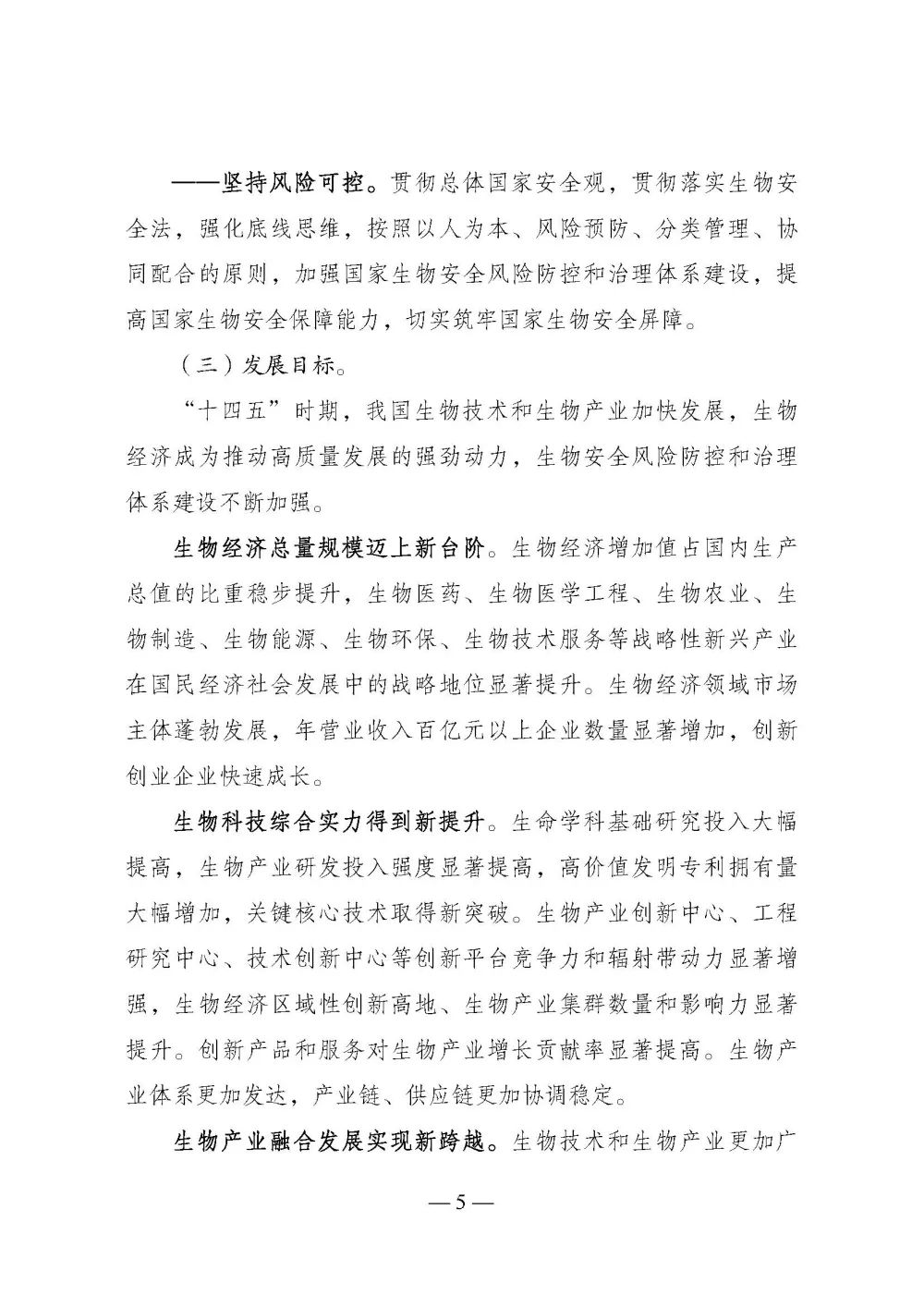 ——坚持风险可控。贯彻总体国家安全观，贯彻落实生物安全法，强化底线思维，按照以人为本、风险预防、分类管理、协同配合的原则，加强国家生物安全风险防控和治理体系建设，提高国家生物安全保障能力，切实筑牢国家生物安全屏障。

（三）发展目标。

“十四五”时期，我国生物技术和生物产业加快发展，生物经济成为推动高质量发展的强劲动力，生物安全风险防控和治理体系建设不断加强。

生物经济总量规模迈上新台阶。生物经济增加值占国内生产总值的比重稳步提升，生物医药、生物医学工程、生物农业、生物制造、生物能源、生物环保、生物技术服务等战略性新兴产业在国民经济社会发展中的战略地位显著提升。生物经济领域市场主体蓬勃发展，年营业收入百亿元以上企业数量显著增加，创新创业企业快速成长。

生物科技综合实力得到新提升。生命学科基础研究投入大幅提高，生物产业研发投入强度显著提高，高价值发明专利拥有量大幅增加，关键核心技术取得新突破。生物产业创新中心、工程研究中心、技术创新中心等创新平台竞争力和辐射带动力显著增强，生物经济区域性创新高地、生物产业集群数量和影响力显著提升。创新产品和服务对生物产业增长贡献率显著提高。生物产业体系更加发达，产业链、供应链更加协调稳定。

生物产业融合发展实现新跨越。生物技术和生物产业更加广

— 5 —